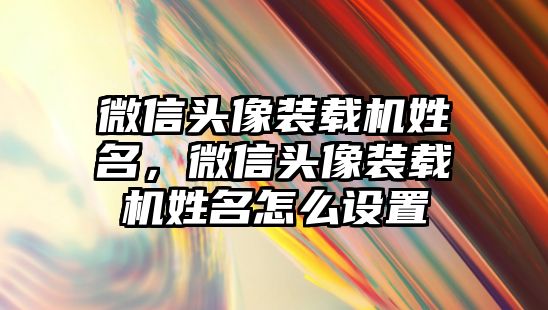 微信头像装载机姓名，微信头像装载机姓名怎么设置